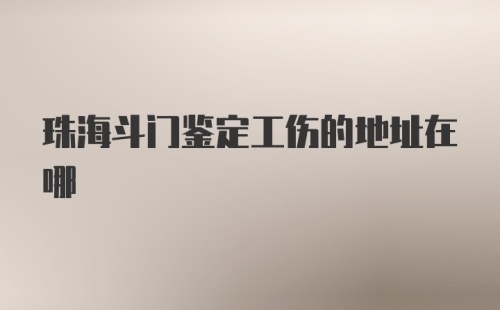 珠海斗门鉴定工伤的地址在哪